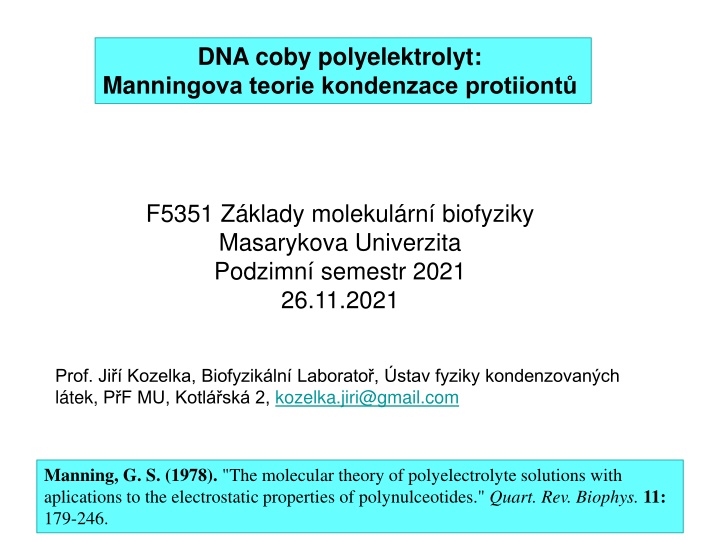 DNA coby polyelektrolyt:
Manningova teorie kondenzace protiiontů

F5351 Základy molekulární biofyziky
Masarykova Univerzita
Podzimní semestr 2021
26.11.2021

Prof. Jiří Kozelka, Biofyzikální Laboratoř, Ústav fyziky kondenzovaných látek, PřF MU, Kotlářská 2, kozelka.jiri@gmail.com

Manning, G. S. (1978). "The molecular theory of polyelectrolyte solutions with aplications to the electrostatic properties of polynulceotides." Quart. Rev. Biophys. 11: 179-246.